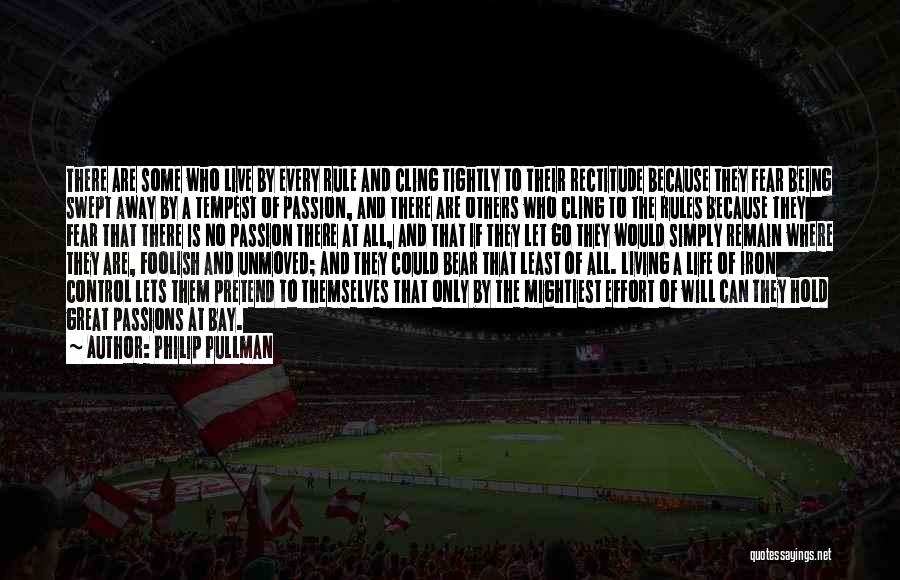 THERE ARE SOME WHO LIVE BY EVERY RULE AND CLING TIGHTLY TO THEIR RECTITUDE BECAUSE THEY FEAR BEING SWEPT AWAY BY A TEMPEST OF PASSION, AND THERE ARE OTHERS WHO CLING TO THE RULES BECAUSE THEY FEAR THAT THERE IS NO PASSION THERE AT ALL, AND THAT IF THEY LET GO THEY WOULD SIMPLY REMAIN WHERE THEY ARE, FOOLISH AND UNMOVED; AND THEY COULD BEAR THAT LEAST OF ALL. LIVING A LIFE OF IRON CONTROL LETS THEM PRETEND TO THEMSELVES THAT ONLY BY THE MIGHTIEST EFFORT OF WILL CAN THEY HOLD GREAT PASSIONS AT BAY.
~ AUTHOR: PHILIP PULLMAN

quotessayings.net